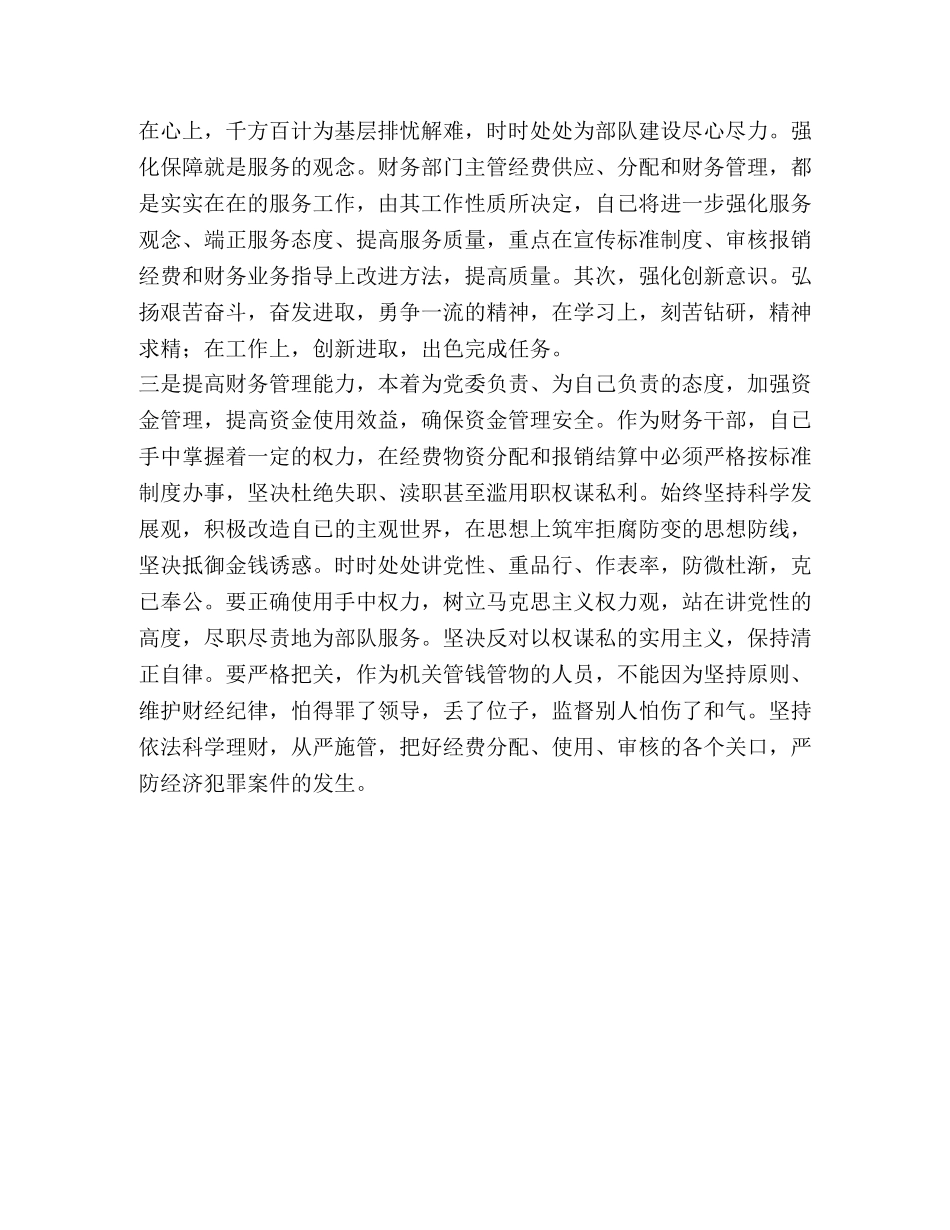 在心上，千方百计为基层排忧解难，时时处处为部队建设尽心尽力。强化保障就是服务的观念。财务部门主管经费供应、分配和财务管理，都是实实在在的服务工作，由其工作性质所决定，自已将进一步强化服务观念、端正服务态度、提高服务质量，重点在宣传标准制度、审核报销经费和财务业务指导上改进方法，提高质量。其次，强化创新意识。弘扬艰苦奋斗，奋发进取，勇争一流的精神，在学习上，刻苦钻研，精神求精；在工作上，创新进取，出色完成任务。
三是提高财务管理能力，本着为党委负责、为自己负责的态度，加强资金管理，提高资金使用效益，确保资金管理安全。作为财务干部，自已手中掌握着一定的权力，在经费物资分配和报销结算中必须严格按标准制度办事，坚决杜绝失职、渎职甚至滥用职权谋私利。始终坚持科学发展观，积极改造自已的主观世界，在思想上筑牢拒腐防变的思想防线，坚决抵御金钱诱惑。时时处处讲党性、重品行、作表率，防微杜渐，克已奉公。要正确使用手中权力，树立马克思主义权力观，站在讲党性的高度，尽职尽责地为部队服务。坚决反对以权谋私的实用主义，保持清正自律。要严格把关，作为机关管钱管物的人员，不能因为坚持原则、维护财经纪律，怕得罪了领导，丢了位子，监督别人怕伤了和气。坚持依法科学理财，从严施管，把好经费分配、使用、审核的各个关口，严防经济犯罪案件的发生。